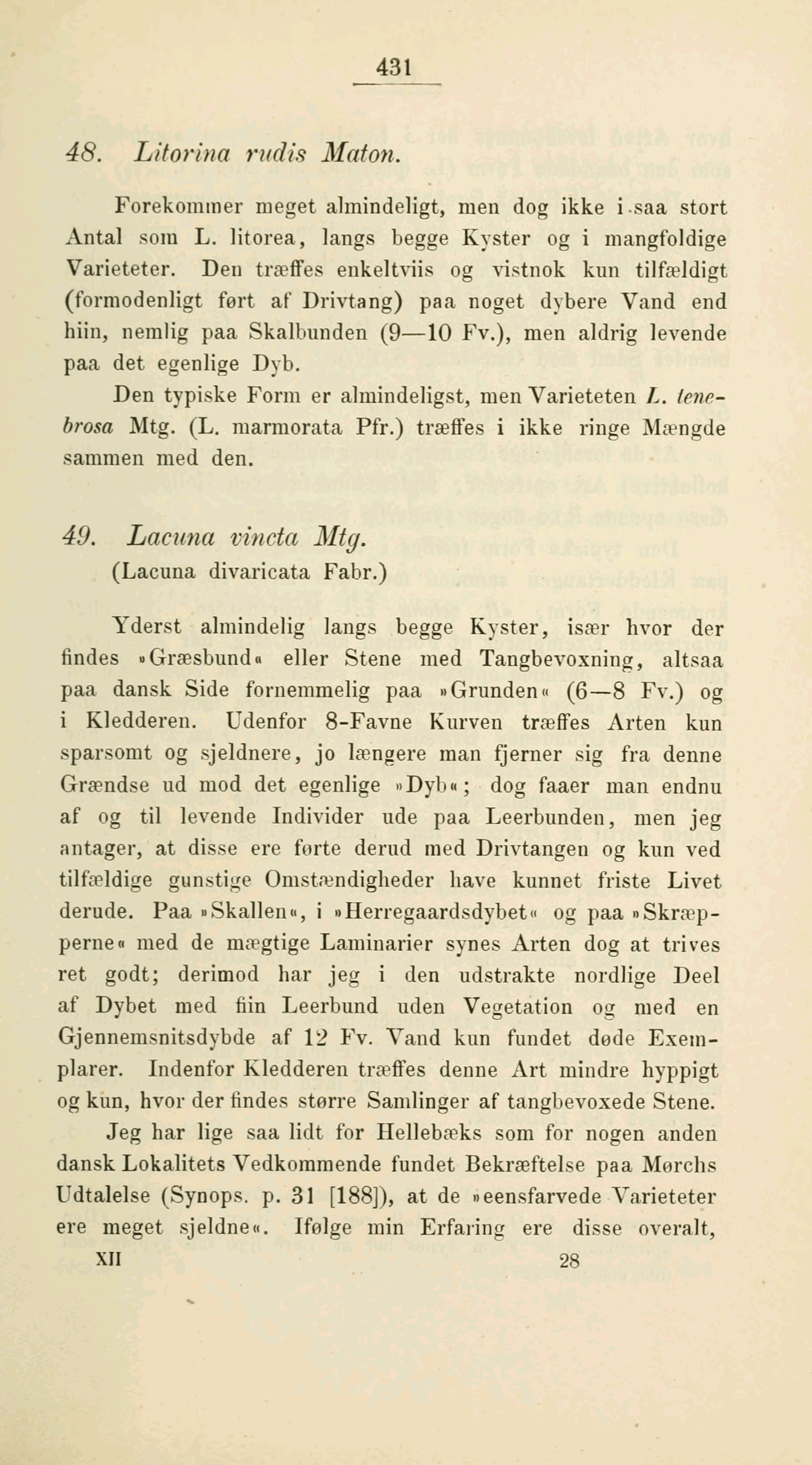 431

48. Litorina rudis Maton.

Forekommer meget almindeligt, men dog ikke i saa stort Antal som L. litorea, langs begge Kyster og i mangfoldige Varieteter. Den træffes enkeltviis og vistnok kun tilfældigt (formodenligt ført af Drivtang) paa noget dybere Vand end hiin, nemlig paa Skalbunden (9—10 Fv.), men aldrig levende paa det egenlige Dyb.

Den typiske Form er almindeligst, men Varieteten L. tenebrosa Mtg. (L. marmorata Pfr.) træffes i ikke ringe Mængde sammen med den.

49. Lacuna vincta Mtg.
(Lacuna divaricata Fabr.)

Yderst almindelig langs begge Kyster, især hvor der findes »Græsbund« eller Stene med Tangbevoxning, altsaa paa dansk Side fornemmelig paa »Grunden« (6—8 Fv.) og i Kledderen. Udenfor 8-Favne Kurven træffes Arten kun sparsomt og sjeldnere, jo længere man fjerner sig fra denne Grændse ud mod det egenlige »Dyb«; dog faaer man endnu af og til levende Individer ude paa Leerbunden, men jeg antager, at disse ere førte derud med Drivtangen og kun ved tilfældige gunstige Omstændigheder have kunnet friste Livet derude. Paa »Skallen«, i »Herregaardsdybet« og paa »Skræpperne« med de mægtige Laminarier synes Arten dog at trives ret godt; derimod har jeg i den udstrakte nordlige Deel af Dybet med fiin Leerbund uden Vegetation og med en Gjennemsnitsdybde af 12 Fv. Vand kun fundet døde Exemplarer. Indenfor Kledderen træffes denne Art mindre hyppigt og kun, hvor der findes større Samlinger af tangbevoxede Stene.

Jeg har lige saa lidt for Hellebæks som for nogen anden dansk Lokalitets Vedkommende fundet Bekræftelse paa Mørchs Udtalelse (Synops. p. 31 [188]), at de »eensfarvede Varieteter ere meget sjeldne«. Ifølge min Erfaring ere disse overalt,

XII 28